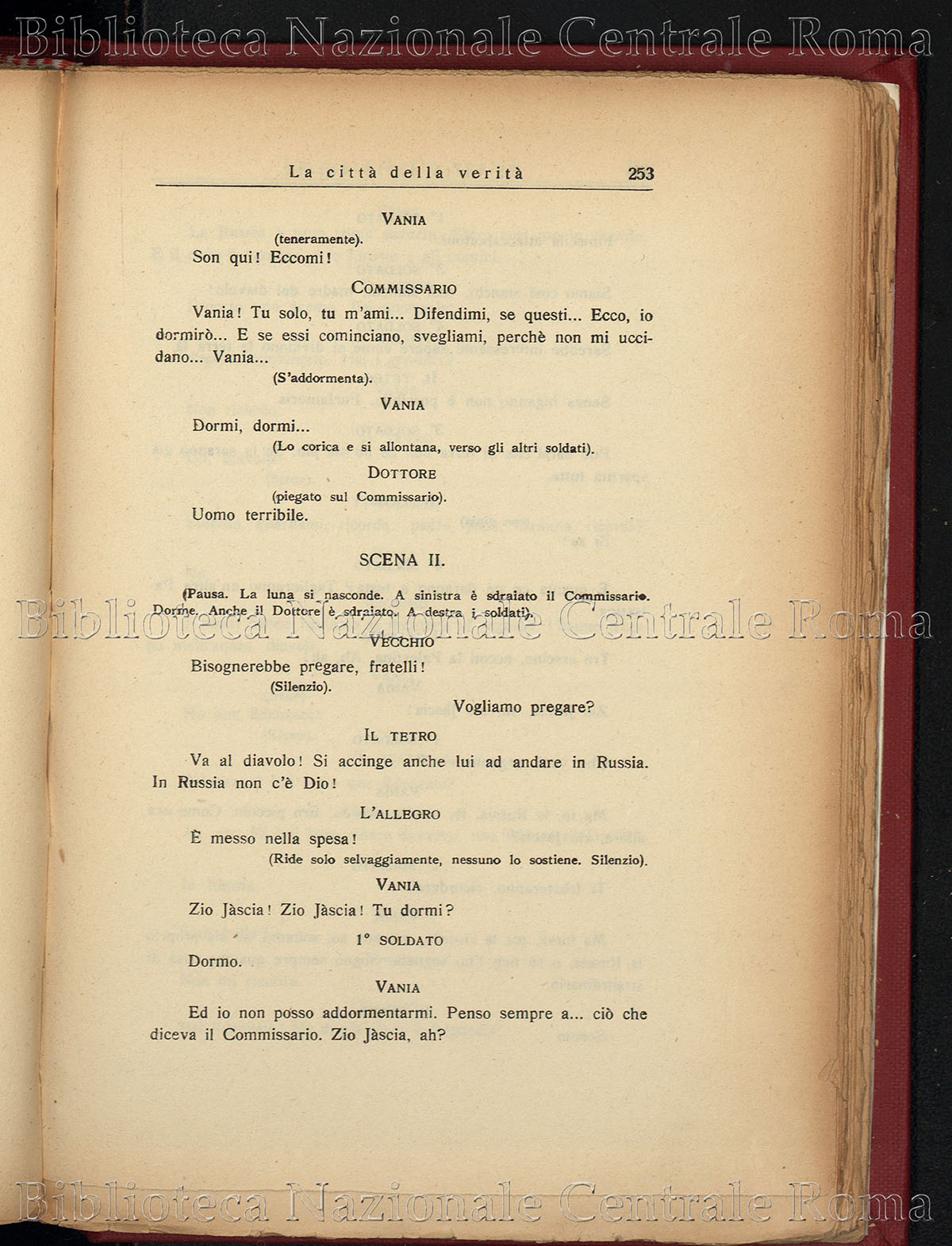 Biblioteca Nazionale Centrale Roma

La città della verità 253

VANIA

(teneramente).

Son qui! Eccomi!

COMMISSARIO

Vania! Tu solo, tu m'ami... Difendimi, se questi... Ecco, io dormirò... E se essi cominciano, svegliami, perchè non mi uccidano... Vania...

(S'addormenta).

VANIA

Dormi, dormi...

(Lo corica e si allontana, verso gli altri soldati).

DOTTORE

(piegato sul Commissario).

Uomo terribile.

SCENA II.

(Pausa. La luna si nasconde. A sinistra è sdraiato il Commissario. Dorme. Anche il Dottore è sdraiato. A destra i soldati).

Biblioteca Nazionale Centrale Roma

VECCHIO

Bisognerebbe pregare, fratelli!

(Silenzio).

Vogliamo pregare?

IL TETRO

Va al diavolo! Si accinge anche lui ad andare in Russia. In Russia non c'è Dio!

L'ALLEGRO

È messo nella spesa!

(Ride solo selvaggiamente, nessuno lo sostiene. Silenzio).

VANIA

Zio Jàscia! Zio Jàscia! Tu dormi?

1° SOLDATO

Dormo.

VANIA

Ed io non posso addormentarmi. Penso sempre a... ciò che diceva il Commissario. Zio Jàscia, ah?

Biblioteca Nazionale Centrale Roma